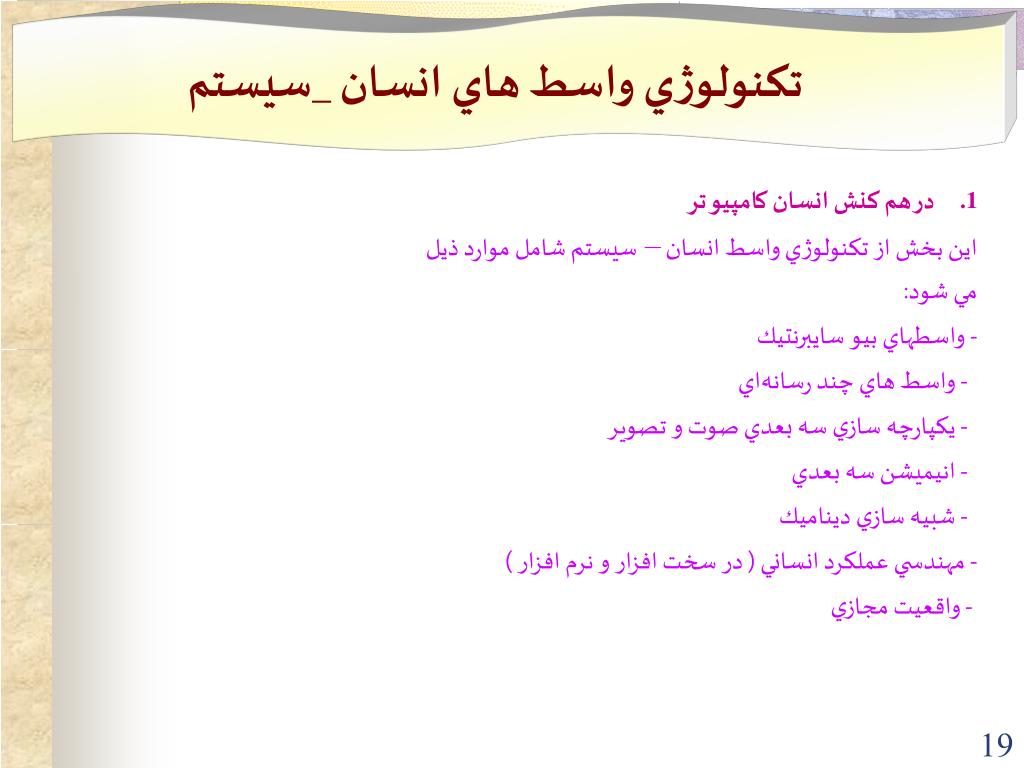 تكنولوژي واسط هاي انسان _سيستم

1. درهم كنش انسان كامپيو تر

اين بخش از تكنولوژي واسط انسان – سيستم شامل موارد ذيل مي شود:

- واسطهاي بيو سايبرنتيك
- واسط هاي چند رسانه‌اي
- يكپارچه سازي سه بعدي صوت و تصوير
- انيميشن سه بعدي
- شبيه سازي ديناميك
- مهندسي عملكرد انساني ( در سخت افزار و نرم افزار )
- واقعيت مجازي

19